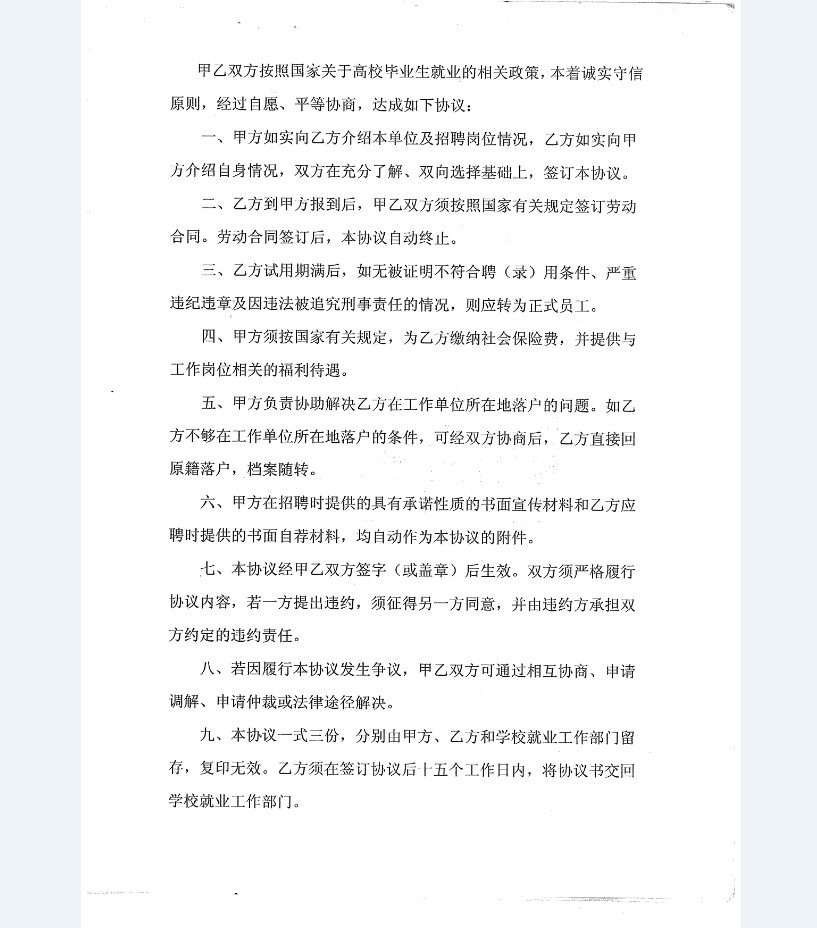 甲乙双方按照国家关于高校毕业生就业的相关政策，本着诚实守信原则，经过自愿、平等协商，达成如下协议：

一、甲方如实向乙方介绍本单位及招聘岗位情况，乙方如实向甲方介绍自身情况，双方在充分了解、双向选择基础上，签订本协议。

二、乙方到甲方报到后，甲乙双方须按照国家有关规定签订劳动合同。劳动合同签订后，本协议自动终止。

三、乙方试用期满后，如无被证明不符合聘（录）用条件、严重违纪违章及因违法被追究刑事责任的情况，则应转为正式员工。

四、甲方须按国家有关规定，为乙方缴纳社会保险费，并提供与工作岗位相关的福利待遇。

五、甲方负责协助解决乙方在工作单位所在地落户的问题。如乙方不够在工作单位所在地落户的条件，可经双方协商后，乙方直接回原籍落户，档案随转。

六、甲方在招聘时提供的具有承诺性质的书面宣传材料和乙方应聘时提供的书面自荐材料，均自动作为本协议的附件。

七、本协议经甲乙双方签字（或盖章）后生效。双方须严格履行协议内容，若一方提出违约，须征得另一方同意，并由违约方承担双方约定的违约责任。

八、若因履行本协议发生争议，甲乙双方可通过相互协商、申请调解、申请仲裁或法律途径解决。

九、本协议一式三份，分别由甲方、乙方和学校就业工作部门留存，复印无效。乙方须在签订协议后十五个工作日内，将协议书交回学校就业工作部门。